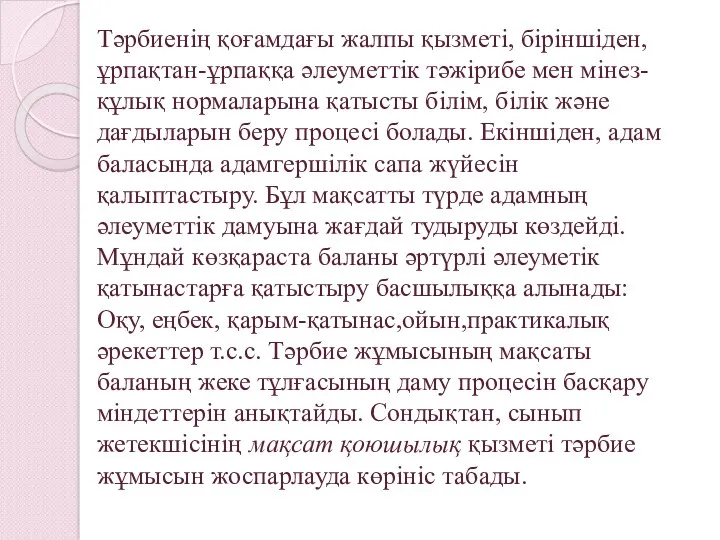 Тәрбиенің қоғамдағы жалпы қызметі, біріншіден, ұрпақтан-ұрпаққа әлеуметтік тәжірибе мен мінез-құлық нормаларына қатысты білім, білік және дағдыларын беру процесі болады. Екіншіден, адам баласында адамгершілік сапа жүйесін қалыптастыру. Бұл мақсатты түрде адамның әлеуметтік дамуына жағдай тудыруды көздейді. Мұндай көзқараста баланы әртүрлі әлеуметік қатынастарға қатыстыру басшылыққа алынады: Оқу, еңбек, қарым-қатынас,ойын,практикалық әрекеттер т.с.с. Тәрбие жұмысының мақсаты баланың жеке тұлғасының даму процесін басқару міндеттерін анықтайды. Сондықтан, сынып жетекшісінің мақсат қоюшылық қызметі тәрбие жұмысын жоспарлауда көрініс табады.